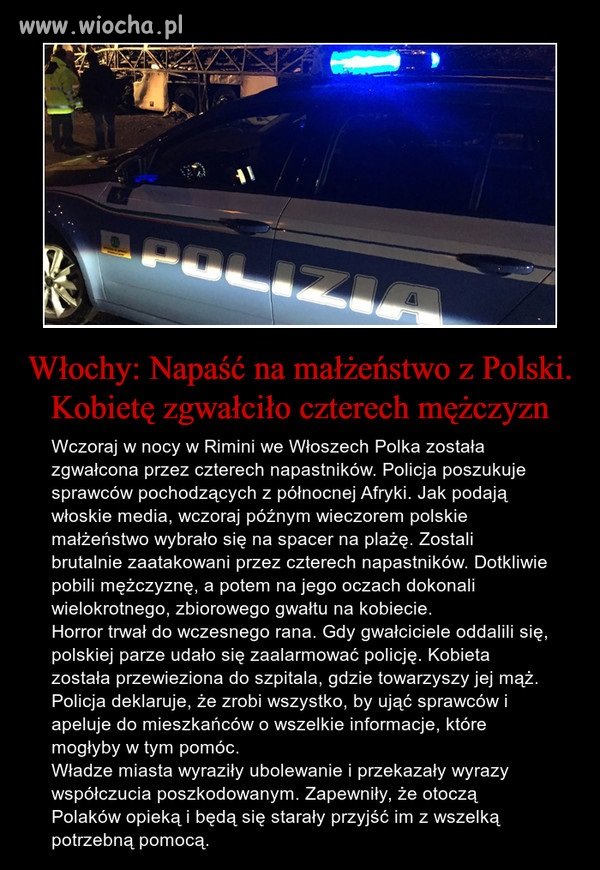 www.wiocha.pl

POLIZIA

Włochy: Napaść na małżeństwo z Polski. Kobietę zgwałciło czterech mężczyzn

Wczoraj w nocy w Rimini we Włoszech Polka została zgwałcona przez czterech napastników. Policja poszukuje sprawców pochodzących z północnej Afryki. Jak podają włoskie media, wczoraj późnym wieczorem polskie małżeństwo wybrało się na spacer na plażę. Zostali brutalnie zaatakowani przez czterech napastników. Dotkliwie pobili mężczyznę, a potem na jego oczach dokonali wielokrotnego, zbiorowego gwałtu na kobiecie.
Horror trwał do wczesnego rana. Gdy gwałciciele oddalili się, polskiej parze udało się zaalarmować policję. Kobieta została przewieziona do szpitala, gdzie towarzyszy jej mąż. Policja deklaruje, że zrobi wszystko, by ująć sprawców i apeluje do mieszkańców o wszelkie informacje, które mogłyby w tym pomóc.
Władze miasta wyraziły ubolewanie i przekazały wyrazy współczucia poszkodowanym. Zapewniły, że otoczą Polaków opieką i będą się starały przyjść im z wszelką potrzebną pomocą.